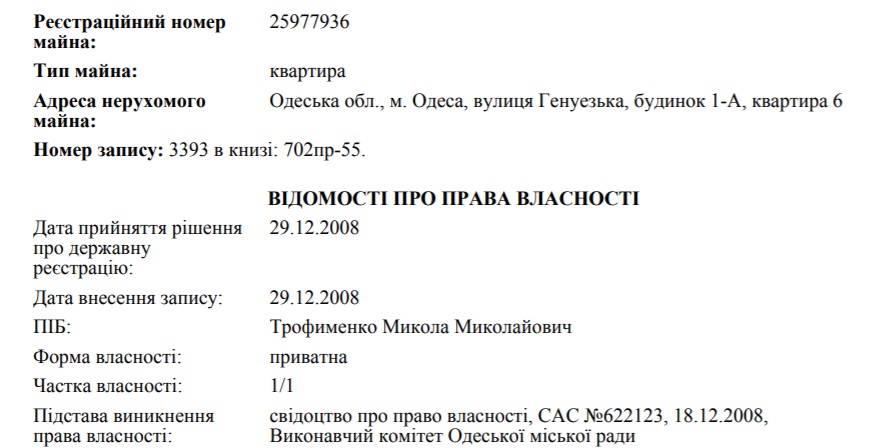 Реєстраційний номер майна: 25977936

Тип майна: квартира

Адреса нерухомого майна: Одеська обл., м. Одеса, вулиця Генуезька, будинок 1-А, квартира 6

Номер запису: 3393 в книзі: 702пр-55.

ВІДОМОСТІ ПРО ПРАВА ВЛАСНОСТІ

Дата прийняття рішення про державну реєстрацію: 29.12.2008

Дата внесення запису: 29.12.2008

ПІБ: Трофименко Микола Миколайович

Форма власності: приватна

Частка власності: 1/1

Підстава виникнення права власності: свідоцтво про право власності, САС №622123, 18.12.2008, Виконавчий комітет Одеської міської ради